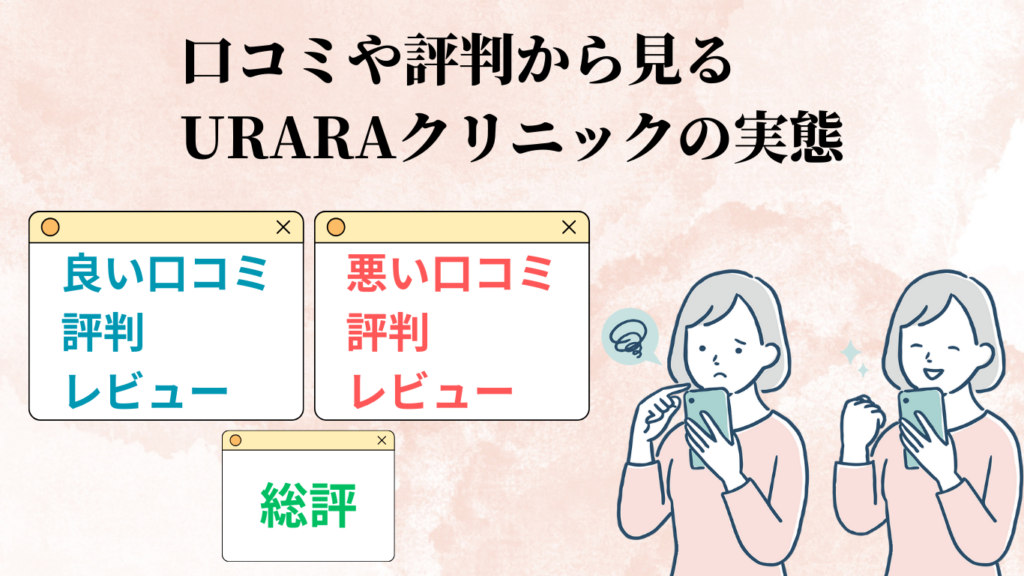 口コミや評判から見る
URARAクリニックの実態

良い口コミ
評判
レビュー

悪い口コミ
評判
レビュー

総評